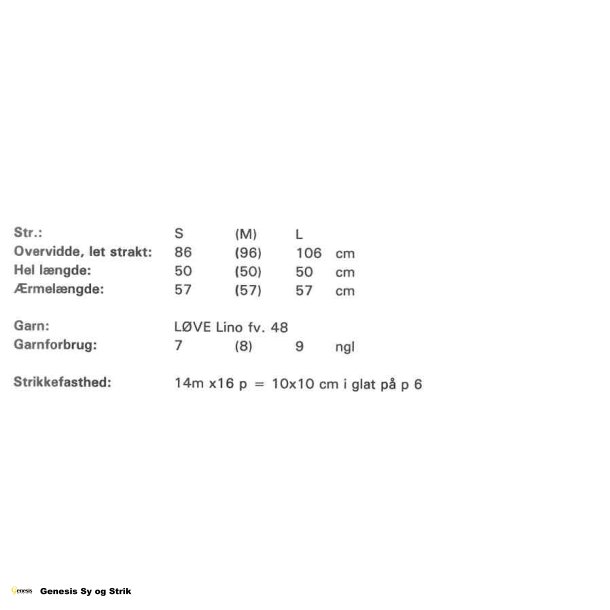 Str.: S (M) L
Overvidde, let strakt: 86 (96) 106 cm
Hel længde: 50 (50) 50 cm
Ærmelængde: 57 (57) 57 cm

Garn: LØVE Lino fv. 48
Garnforbrug: 7 (8) 9 ngl

Strikkefasthed: 14m x16 p = 10x10 cm i glat på p 6

Genesis Sy og Strik